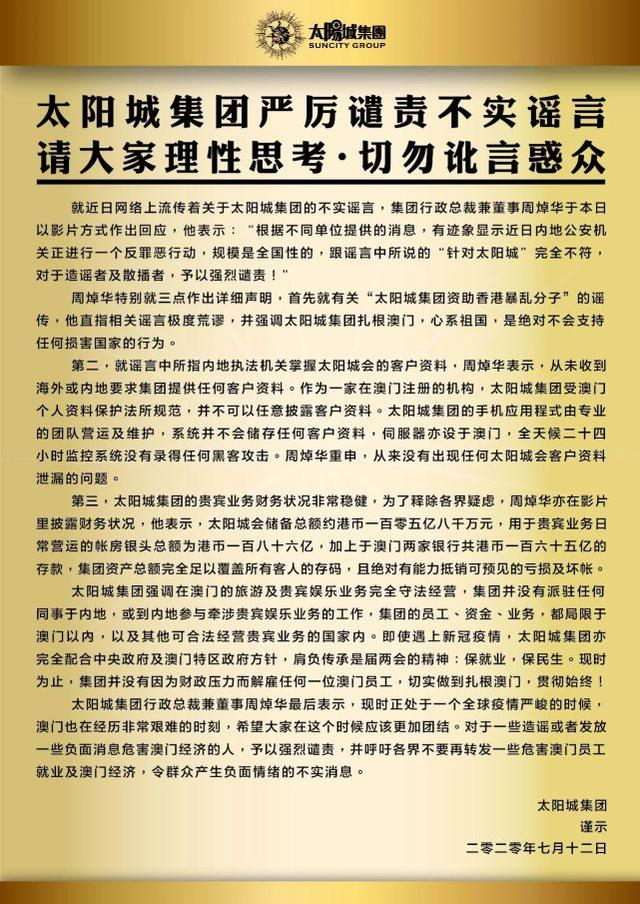 太陽城集團
SUNCITY GROUP

太阳城集团严厉谴责不实谣言
请大家理性思考·切勿讹言惑众

就近日网络上流传着关于太阳城集团的不实谣言，集团行政总裁兼董事周焯华于本日以影片方式作出回应，他表示：“根据不同单位提供的消息，有迹象显示近日内地公安机关正进行一个反罪恶行动，规模是全国性的，跟谣言中所说的“针对太阳城”完全不符，对于造谣者及散播者，予以强烈谴责！”

周焯华特别就三点作出详细声明，首先就有关“太阳城集团资助香港暴乱分子”的谣传，他直指相关谣言极度荒谬，并强调太阳城集团扎根澳门，心系祖国，是绝对不会支持任何损害国家的行为。

第二，就谣言中所指内地执法机关掌握太阳城会的客户资料，周焯华表示，从未收到海外或内地要求集团提供任何客户资料。作为一家在澳门注册的机构，太阳城集团受澳门个人资料保护法所规范，并不可以任意披露客户资料。太阳城集团的手机应用程式由专业的团队营运及维护，系统并不会储存任何客户资料，伺服器亦设于澳门，全天候二十四小时监控系统没有录得任何黑客攻击。周焯华重申，从来没有出现任何太阳城会客户资料泄漏的问题。

第三，太阳城集团的贵宾业务财务状况非常稳健，为了释除各界疑虑，周焯华亦在影片里披露财务状况，他表示，太阳城会储备总额约港币一百零五亿八千万元，用于贵宾业务日常营运的帐房银头总额为港币一百八十六亿，加上于澳门两家银行共港币一百六十五亿的存款，集团资产总额完全足以覆盖所有客人的存码，且绝对有能力抵销可预见的亏损及坏帐。

太阳城集团强调在澳门的旅游及贵宾娱乐业务完全守法经营，集团并没有派驻任何同事于内地，或到内地参与牵涉贵宾娱乐业务的工作，集团的员工、资金、业务，都局限于澳门以内，以及其他可合法经营贵宾业务的国家内。即使遇上新冠疫情，太阳城集团亦完全配合中央政府及澳门特区政府方针，肩负传承是届两会的精神：保就业，保民生。现时为止，集团并没有因为财政压力而解雇任何一位澳门员工，切实做到扎根澳门，贯彻始终！

太阳城集团行政总裁兼董事周焯华最后表示，现时正处于一个全球疫情严峻的时候，澳门也在经历非常艰难的时刻，希望大家在这个时候应该更加团结。对于一些造谣或者发放一些负面消息危害澳门经济的人，予以强烈谴责，并呼吁各界不要再转发一些危害澳门员工就业及澳门经济，令群众产生负面情绪的不实消息。

太阳城集团
谨示
二零二零年七月十二日